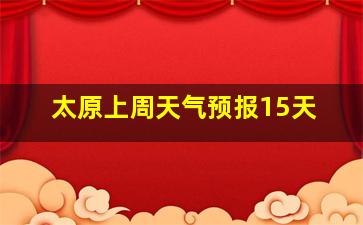 太原上周天气预报15天